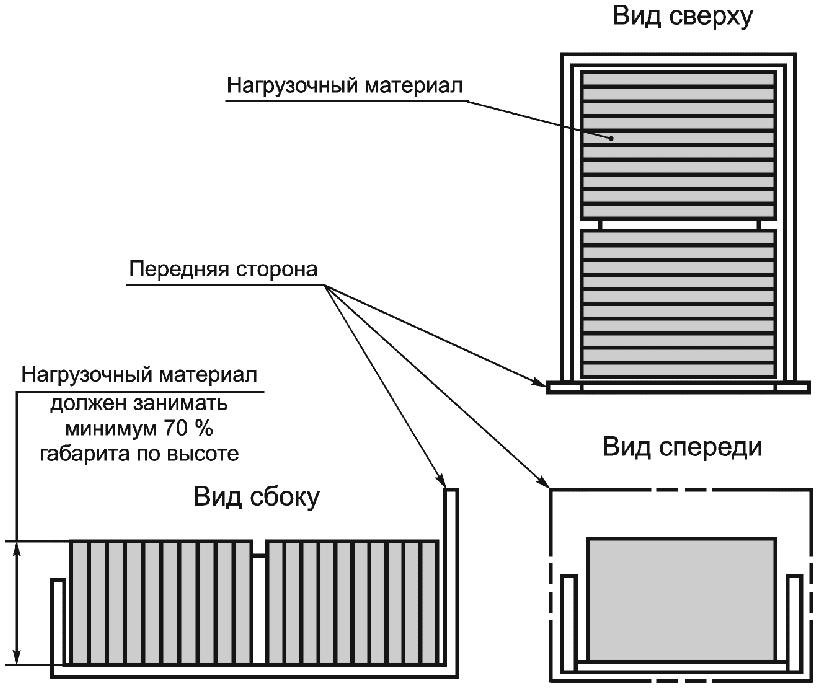 Вид сверху

Нагрузочный материал

Передняя сторона

Нагрузочный материал должен занимать минимум 70 % габарита по высоте

Вид сбоку

Вид спереди